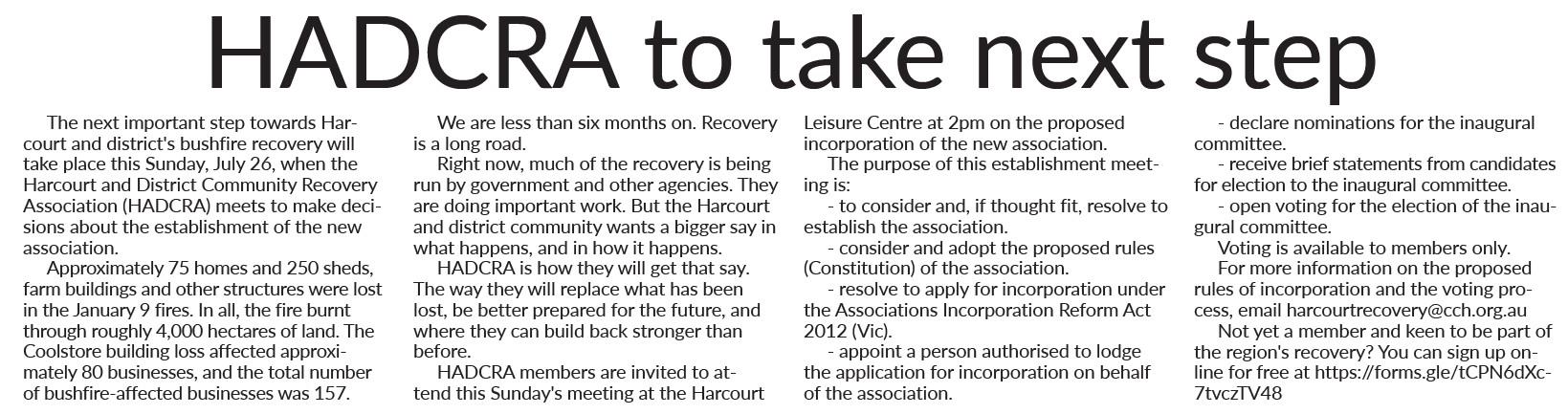 HADCRA to take next step

The next important step towards Harcourt and district's bushfire recovery will take place this Sunday, July 26, when the Harcourt and District Community Recovery Association (HADCRA) meets to make decisions about the establishment of the new association.

Approximately 75 homes and 250 sheds, farm buildings and other structures were lost in the January 9 fires. In all, the fire burnt through roughly 4,000 hectares of land. The Coolstore building loss affected approximately 80 businesses, and the total number of bushfire-affected businesses was 157.

We are less than six months on. Recovery is a long road.

Right now, much of the recovery is being run by government and other agencies. They are doing important work. But the Harcourt and district community wants a bigger say in what happens, and in how it happens.

HADCRA is how they will get that say. The way they will replace what has been lost, be better prepared for the future, and where they can build back stronger than before.

HADCRA members are invited to attend this Sunday's meeting at the Harcourt Leisure Centre at 2pm on the proposed incorporation of the new association.

The purpose of this establishment meeting is:

- to consider and, if thought fit, resolve to establish the association.

- consider and adopt the proposed rules (Constitution) of the association.

- resolve to apply for incorporation under the Associations Incorporation Reform Act 2012 (Vic).

- appoint a person authorised to lodge the application for incorporation on behalf of the association.

- declare nominations for the inaugural committee.

- receive brief statements from candidates for election to the inaugural committee.

- open voting for the election of the inaugural committee.

Voting is available to members only.

For more information on the proposed rules of incorporation and the voting process, email harcourtrecovery@cch.org.au

Not yet a member and keen to be part of the region's recovery? You can sign up online for free at https://forms.gle/tCPN6dXc7tvczTV48